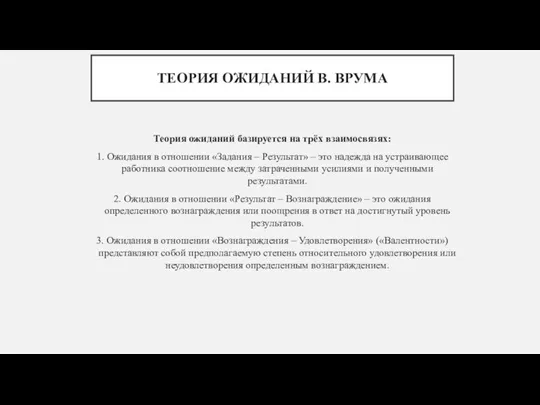 ТЕОРИЯ ОЖИДАНИЙ В. ВРУМА

Теория ожиданий базируется на трёх взаимосвязях:

1. Ожидания в отношении «Задания – Результат» – это надежда на устраивающее работника соотношение между затраченными усилиями и полученными результатами.

2. Ожидания в отношении «Результат – Вознаграждение» – это ожидания определенного вознаграждения или поощрения в ответ на достигнутый уровень результатов.

3. Ожидания в отношении «Вознаграждения – Удовлетворения» («Валентности») представляют собой предполагаемую степень относительного удовлетворения или неудовлетворения определенным вознаграждением.